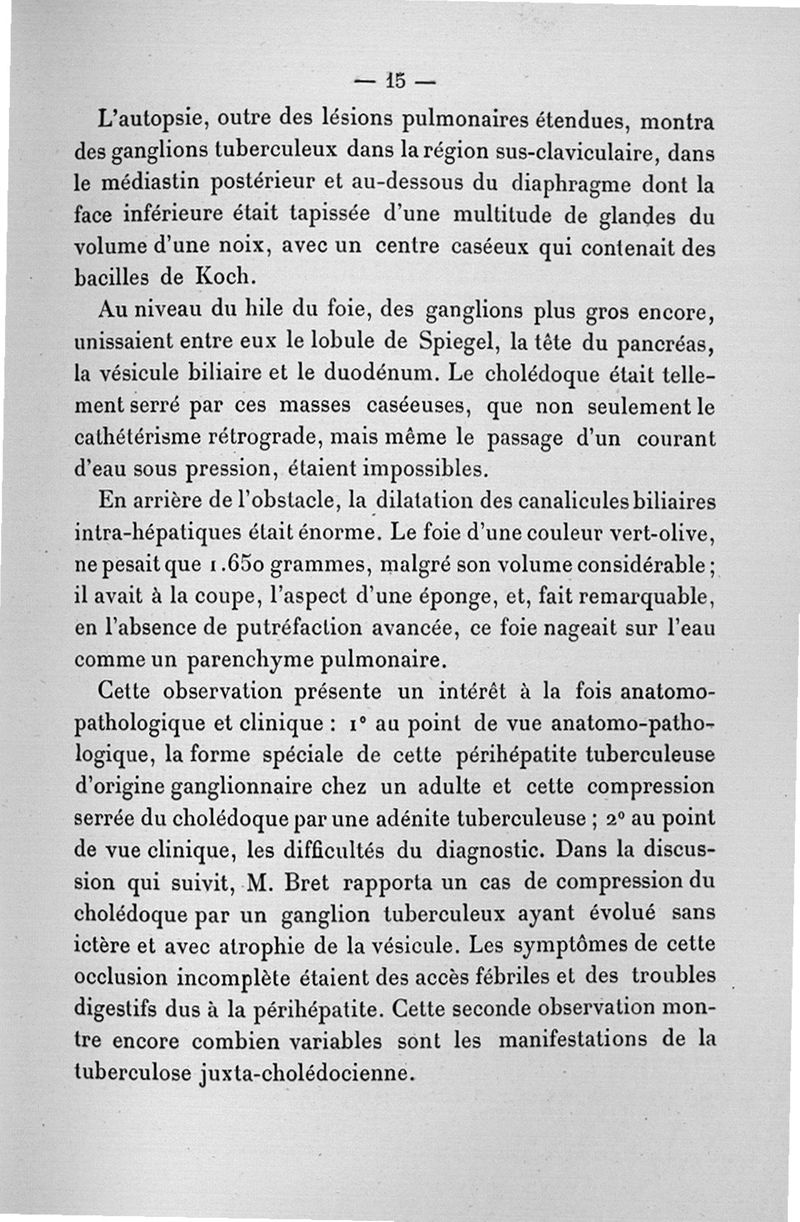 — 15 —

L'autopsie, outre des lésions pulmonaires étendues, montra des ganglions tuberculeux dans la région sus-claviculaire, dans le médiastin postérieur et au-dessous du diaphragme dont la face inférieure était tapissée d'une multitude de glandes du volume d'une noix, avec un centre caséeux qui contenait des bacilles de Koch.

Au niveau du hile du foie, des ganglions plus gros encore, unissaient entre eux le lobule de Spiegel, la tête du pancréas, la vésicule biliaire et le duodénum. Le cholédoque était tellement serré par ces masses caséeuses, que non seulement le cathétérisme rétrograde, mais même le passage d'un courant d'eau sous pression, étaient impossibles.

En arrière de l'obstacle, la dilatation des canalicules biliaires intra-hépatiques était énorme. Le foie d'une couleur vert-olive, ne pesait que 1.650 grammes, malgré son volume considérable ; il avait à la coupe, l'aspect d'une éponge, et, fait remarquable, en l'absence de putréfaction avancée, ce foie nageait sur l'eau comme un parenchyme pulmonaire.

Cette observation présente un intérêt à la fois anatomo-pathologique et clinique : 1° au point de vue anatomo-pathologique, la forme spéciale de cette périhépatite tuberculeuse d'origine ganglionnaire chez un adulte et cette compression serrée du cholédoque par une adénite tuberculeuse ; 2° au point de vue clinique, les difficultés du diagnostic. Dans la discussion qui suivit, M. Bret rapporta un cas de compression du cholédoque par un ganglion tuberculeux ayant évolué sans ictère et avec atrophie de la vésicule. Les symptômes de cette occlusion incomplète étaient des accès fébriles et des troubles digestifs dus à la périhépatite. Cette seconde observation montre encore combien variables sont les manifestations de la tuberculose juxta-cholédocienne.